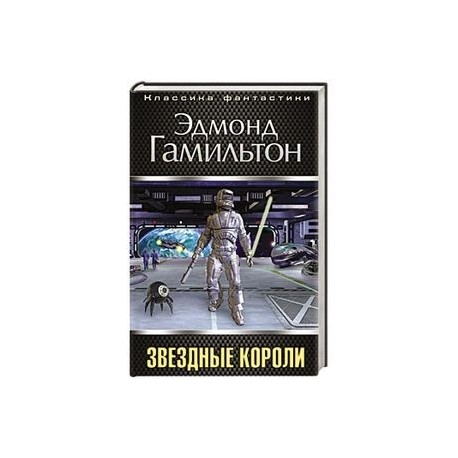 Классика фантастики

Эдмонд Гамильтон

ЗВЕЗДНЫЕ КОРОЛИ